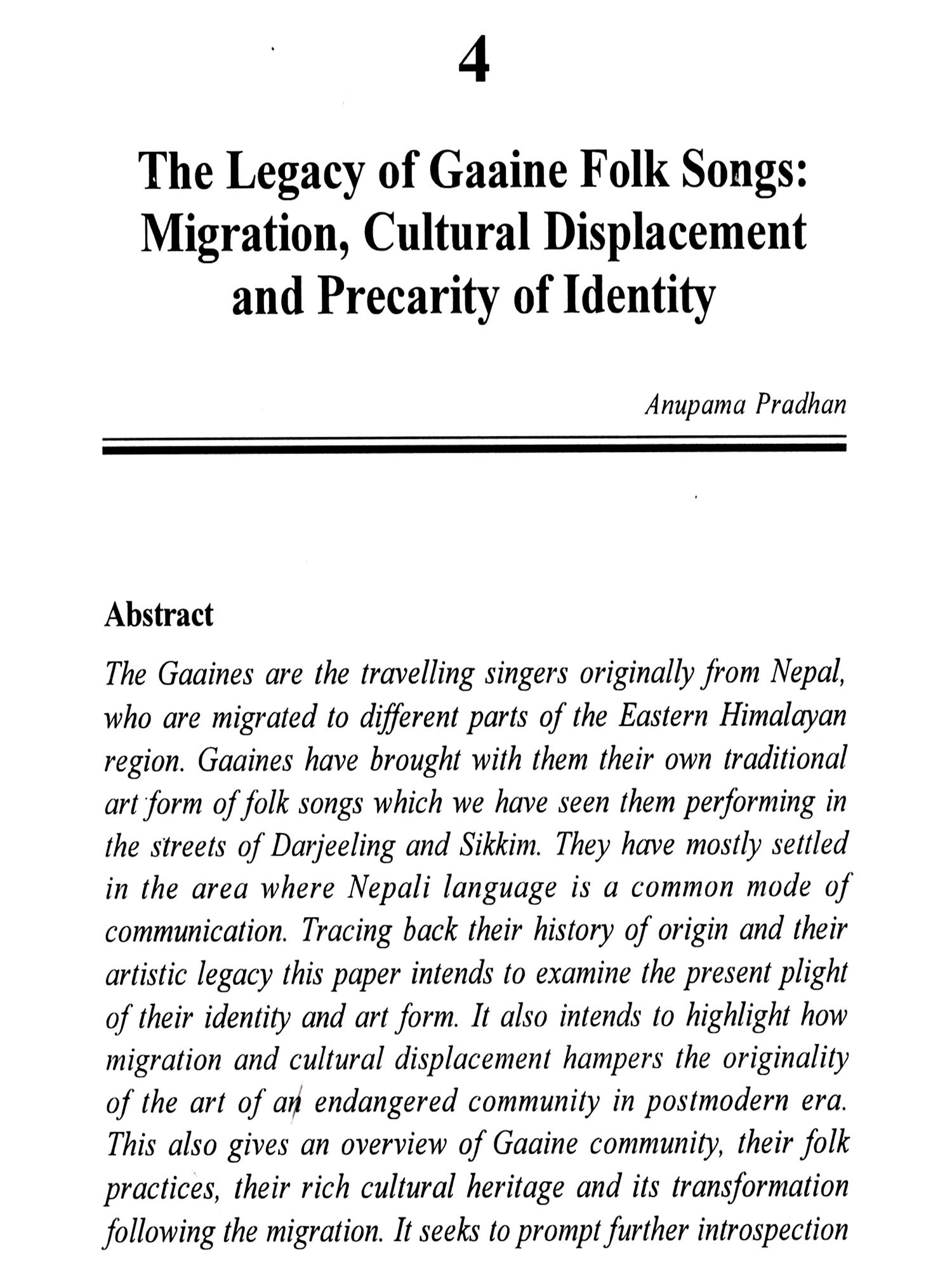 4

The Legacy of Gaaine Folk Songs: Migration, Cultural Displacement and Precarity of Identity

Anupama Pradhan

Abstract

The Gaaines are the travelling singers originally from Nepal, who are migrated to different parts of the Eastern Himalayan region. Gaaines have brought with them their own traditional art form of folk songs which we have seen them performing in the streets of Darjeeling and Sikkim. They have mostly settled in the area where Nepali language is a common mode of communication. Tracing back their history of origin and their artistic legacy this paper intends to examine the present plight of their identity and art form. It also intends to highlight how migration and cultural displacement hampers the originality of the art of an endangered community in postmodern era. This also gives an overview of Gaaine community, their folk practices, their rich cultural heritage and its transformation following the migration. It seeks to prompt further introspection